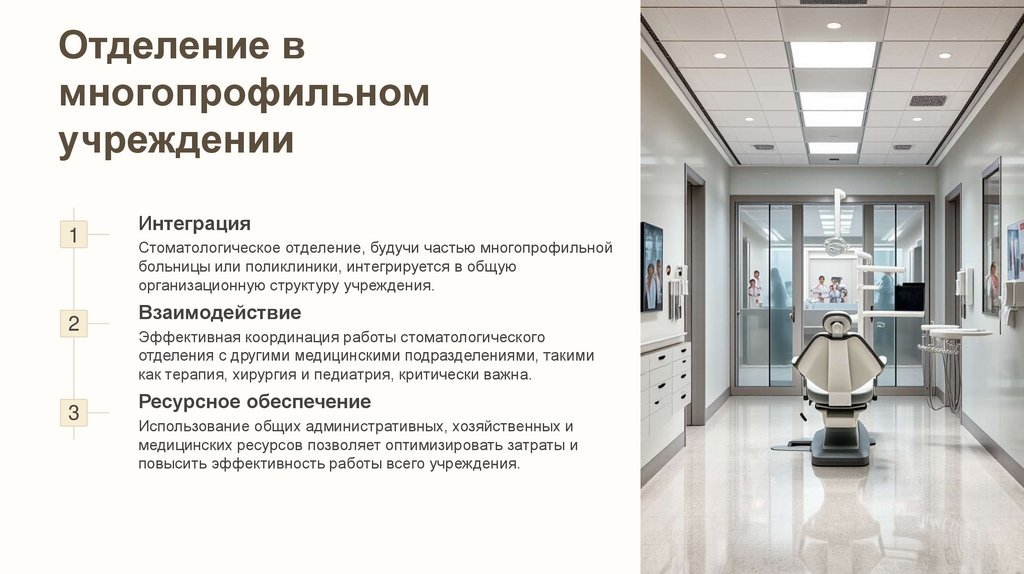 Отделение в многопрофильном учреждении

1

Интеграция

Стоматологическое отделение, будучи частью многопрофильной больницы или поликлиники, интегрируется в общую организационную структуру учреждения.

2

Взаимодействие

Эффективная координация работы стоматологического отделения с другими медицинскими подразделениями, такими как терапия, хирургия и педиатрия, критически важна.

3

Ресурсное обеспечение

Использование общих административных, хозяйственных и медицинских ресурсов позволяет оптимизировать затраты и повысить эффективность работы всего учреждения.